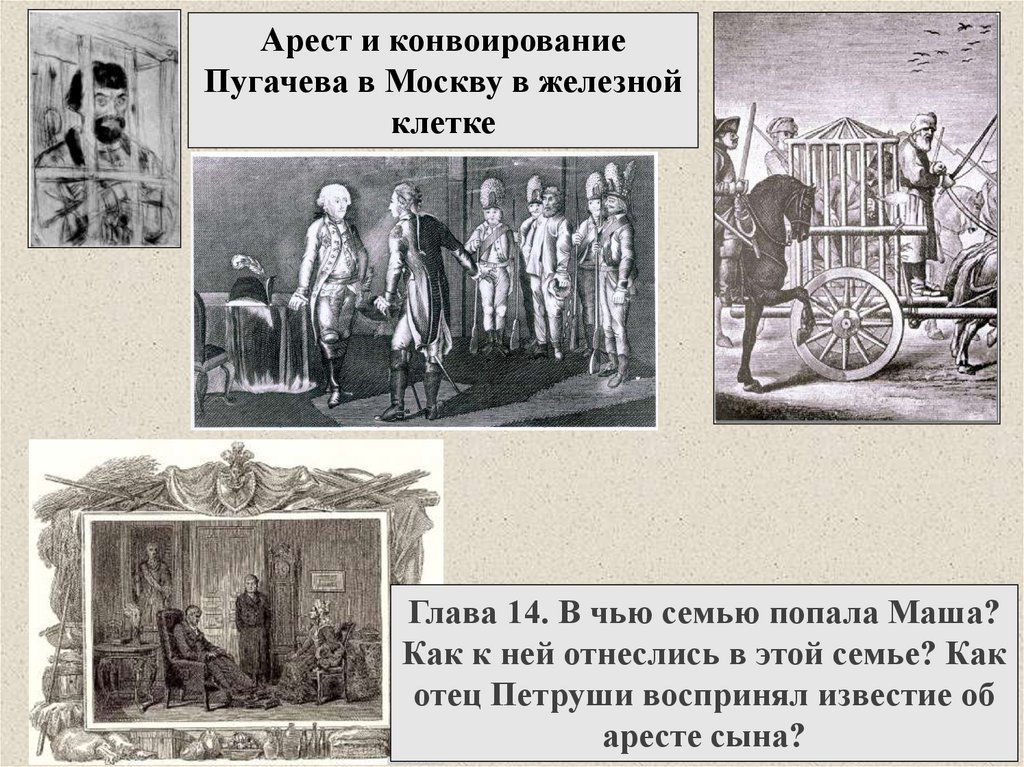 Арест и конвоирование Пугачева в Москву в железной клетке

Глава 14. В чью семью попала Маша? Как к ней отнеслись в этой семье? Как отец Петруши воспринял известие об аресте сына?